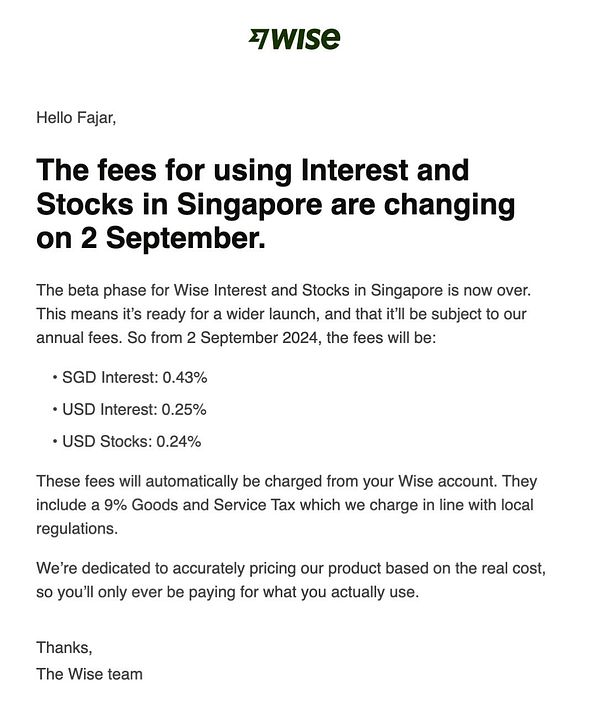 WISE

Hello Fajar,

The fees for using Interest and Stocks in Singapore are changing on 2 September.

The beta phase for Wise Interest and Stocks in Singapore is now over. This means it's ready for a wider launch, and that it'll be subject to our annual fees. So from 2 September 2024, the fees will be:

• SGD Interest: 0.43%
• USD Interest: 0.25%
• USD Stocks: 0.24%

These fees will automatically be charged from your Wise account. They include a 9% Goods and Service Tax which we charge in line with local regulations.

We're dedicated to accurately pricing our product based on the real cost, so you'll only ever be paying for what you actually use.

Thanks,
The Wise team